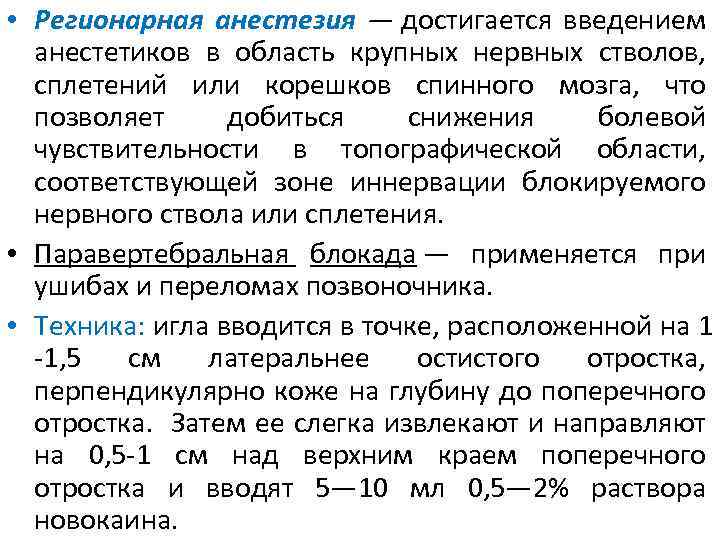 • Регионарная анестезия — достигается введением анестетиков в область крупных нервных стволов, сплетений или корешков спинного мозга, что позволяет добиться снижения болевой чувствительности в топографической области, соответствующей зоне иннервации блокируемого нервного ствола или сплетения.

• Паравертебральная блокада — применяется при ушибах и переломах позвоночника.

• Техника: игла вводится в точке, расположенной на 1 -1,5 см латеральнее остистого отростка, перпендикулярно коже на глубину до поперечного отростка. Затем ее слегка извлекают и направляют на 0,5-1 см над верхним краем поперечного отростка и вводят 5—10 мл 0,5—2% раствора новокаина.